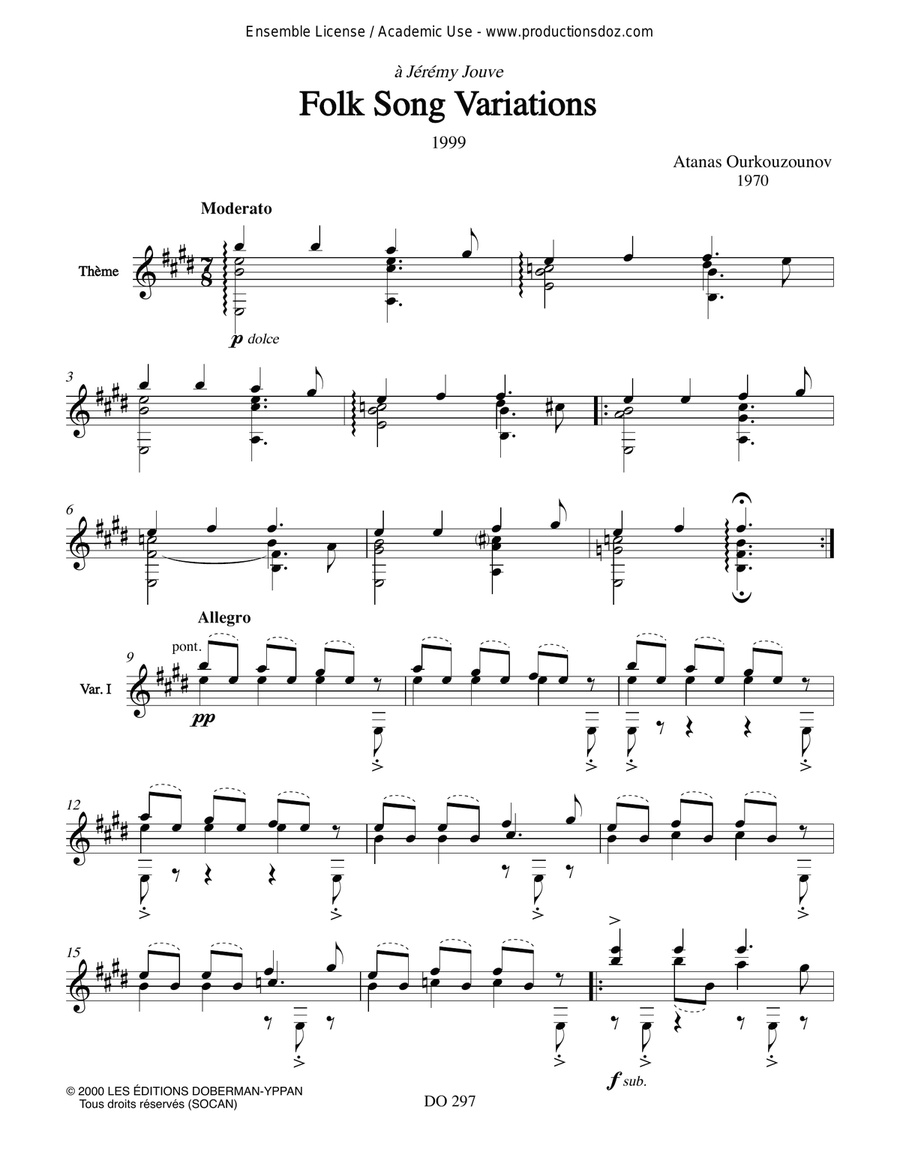 Ensemble License / Academic Use - www.productionsdoz.com

à Jérémy Jouve

Folk Song Variations

1999

Atanas Ourkouzounov
1970

Moderato

Thème

$\frac{7}{8}$

p dolce

3

6

Allegro

pont.

9

Var. I

pp

12

15

f sub.

© 2000 LES ÉDITIONS DOBERMAN-YPPAN
Tous droits réservés (SOCAN)

DO 297